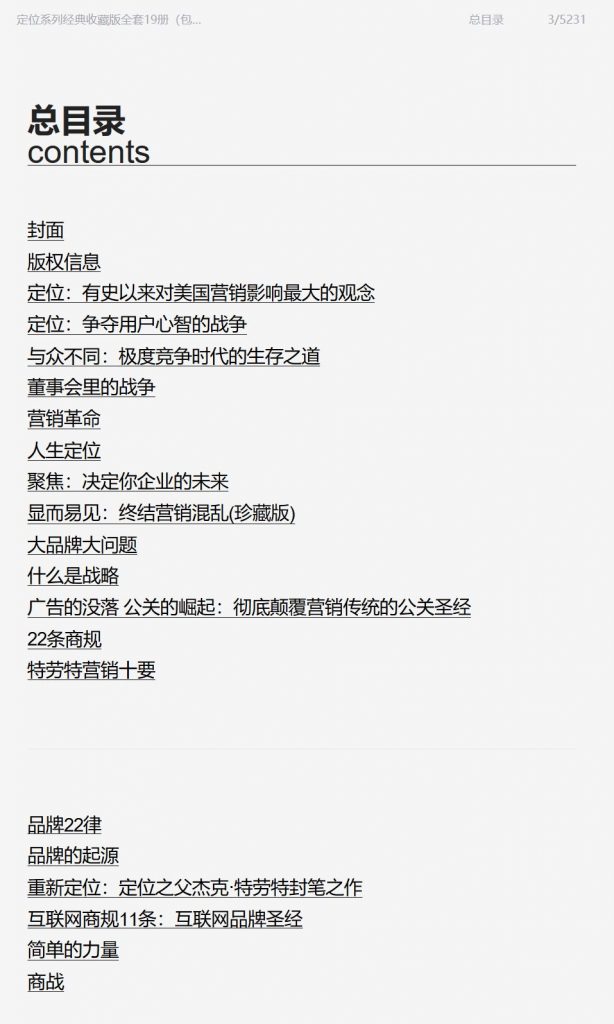 定位系列经典收藏版全套19册（包...　　总目录　　3/5231

总目录
contents

封面
版权信息
定位：有史以来对美国营销影响最大的观念
定位：争夺用户心智的战争
与众不同：极度竞争时代的生存之道
董事会里的战争
营销革命
人生定位
聚焦：决定你企业的未来
显而易见：终结营销混乱(珍藏版)
大品牌大问题
什么是战略
广告的没落 公关的崛起：彻底颠覆营销传统的公关圣经
22条商规
特劳特营销十要

品牌22律
品牌的起源
重新定位：定位之父杰克·特劳特封笔之作
互联网商规11条：互联网品牌圣经
简单的力量
商战